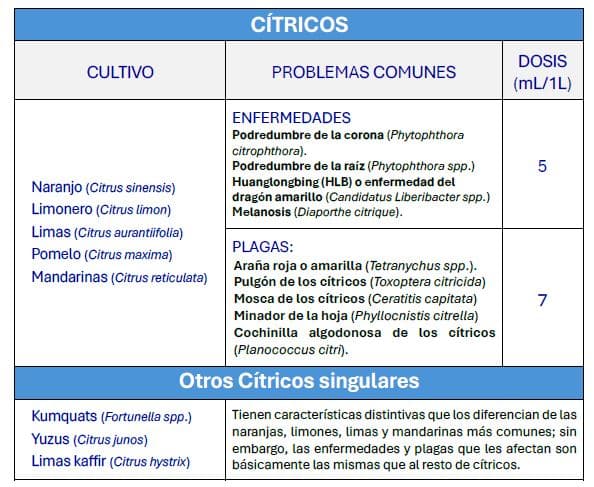 | CÍTRICOS | | |
|---|---|---|
| CULTIVO | PROBLEMAS COMUNES | DOSIS (mL/1L) |
| Naranjo (Citrus sinensis) Limonero (Citrus limon) Limas (Citrus aurantiifolia) Pomelo (Citrus maxima) Mandarinas (Citrus reticulata) | ENFERMEDADES Podredumbre de la corona (Phytophthora citrophthora). Podredumbre de la raíz (Phytophthora spp.) Huanglongbing (HLB) o enfermedad del dragón amarillo (Candidatus Liberibacter spp.) Melanosis (Diaporthe citrique). | 5 |
| | PLAGAS: Araña roja o amarilla (Tetranychus spp.). Pulgón de los cítricos (Toxoptera citricida) Mosca de los cítricos (Ceratitis capitata) Minador de la hoja (Phyllocnistis citrella) Cochinilla algodonosa de los cítricos (Planococcus citri). | 7 |
| Otros Cítricos singulares | | |
| Kumquats (Fortunella spp.) Yuzus (Citrus junos) Limas kaffir (Citrus hystrix) | Tienen características distintivas que los diferencian de las naranjas, limones, limas y mandarinas más comunes; sin embargo, las enfermedades y plagas que les afectan son básicamente las mismas que al resto de cítricos. | |